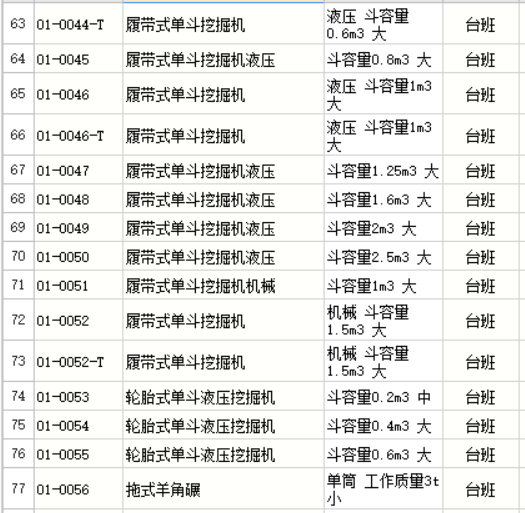 | 63 | 01-0044-T | 履带式单斗挖掘机 | 液压 斗容量0.6m3 大 | 台班 |
|---|---|---|---|---|
| 64 | 01-0045 | 履带式单斗挖掘机液压 | 斗容量0.8m3 大 | 台班 |
| 65 | 01-0046 | 履带式单斗挖掘机 | 液压 斗容量1m3 大 | 台班 |
| 66 | 01-0046-T | 履带式单斗挖掘机 | 液压 斗容量1m3 大 | 台班 |
| 67 | 01-0047 | 履带式单斗挖掘机液压 | 斗容量1.25m3 大 | 台班 |
| 68 | 01-0048 | 履带式单斗挖掘机液压 | 斗容量1.6m3 大 | 台班 |
| 69 | 01-0049 | 履带式单斗挖掘机液压 | 斗容量2m3 大 | 台班 |
| 70 | 01-0050 | 履带式单斗挖掘机液压 | 斗容量2.5m3 大 | 台班 |
| 71 | 01-0051 | 履带式单斗挖掘机机械 | 斗容量1m3 大 | 台班 |
| 72 | 01-0052 | 履带式单斗挖掘机 | 机械 斗容量1.5m3 大 | 台班 |
| 73 | 01-0052-T | 履带式单斗挖掘机 | 机械 斗容量1.5m3 大 | 台班 |
| 74 | 01-0053 | 轮胎式单斗液压挖掘机 | 斗容量0.2m3 中 | 台班 |
| 75 | 01-0054 | 轮胎式单斗液压挖掘机 | 斗容量0.4m3 大 | 台班 |
| 76 | 01-0055 | 轮胎式单斗液压挖掘机 | 斗容量0.6m3 大 | 台班 |
| 77 | 01-0056 | 拖式羊角碾 | 单筒 工作质量3t 小 | 台班 |